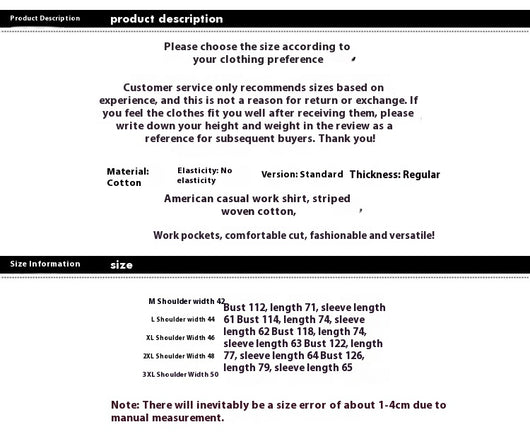 Product Description product description

Please choose the size according to your clothing preference

Customer service only recommends sizes based on experience, and this is not a reason for return or exchange. If you feel the clothes fit you well after receiving them, please write down your height and weight in the review as a reference for subsequent buyers. Thank you!

Material: Cotton

Elasticity: No elasticity

Version: Standard

Thickness: Regular

American casual work shirt, striped woven cotton,

Work pockets, comfortable cut, fashionable and versatile!

Size Information size

M Shoulder width 42
L Shoulder width 44
XL Shoulder Width 46
2XL Shoulder Width 48
3XL Shoulder Width 50

Bust 112, length 71, sleeve length 61 Bust 114, length 74, sleeve length 62 Bust 118, length 74, sleeve length 63 Bust 122, length 77, sleeve length 64 Bust 126, length 79, sleeve length 65

Note: There will inevitably be a size error of about 1-4cm due to manual measurement.